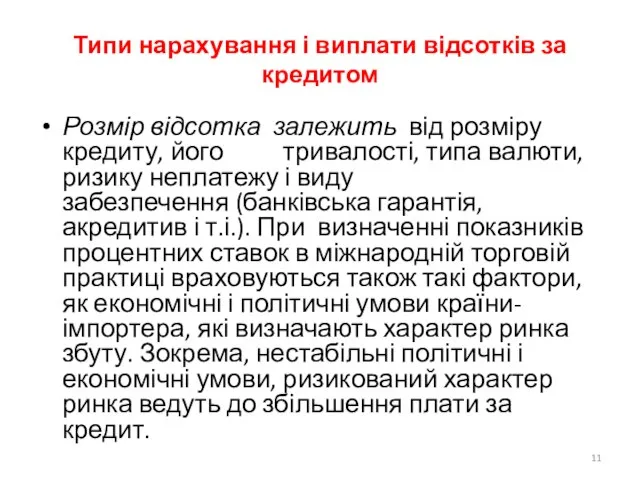 Типи нарахування і виплати відсотків за кредитом

• Розмір відсотка залежить від розміру кредиту, його тривалості, типа валюти, ризику неплатежу і виду забезпечення (банківська гарантія, акредитив і т.і.). При визначенні показників процентних ставок в міжнародній торговій практиці враховуються також такі фактори, як економічні і політичні умови країни-імпортера, які визначають характер ринка збуту. Зокрема, нестабільні політичні і економічні умови, ризикований характер ринка ведуть до збільшення плати за кредит.

11